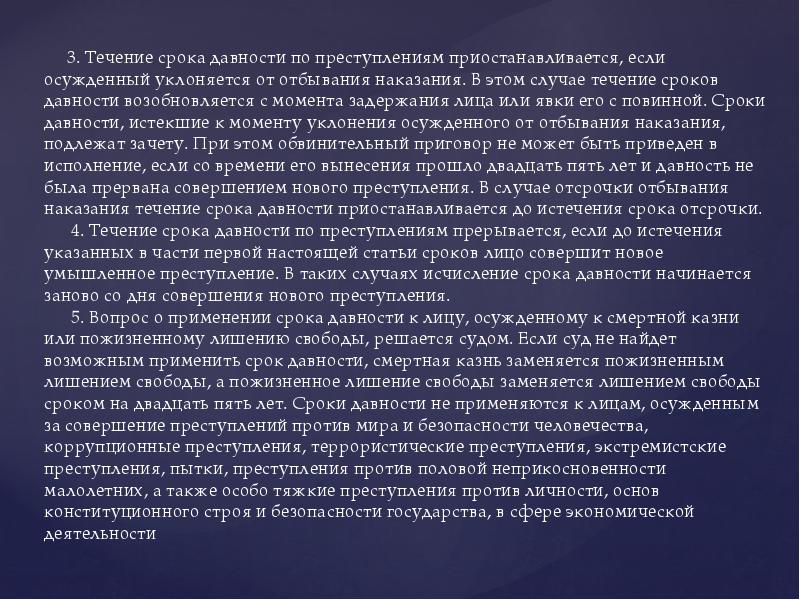 3. Течение срока давности по преступлениям приостанавливается, если осужденный уклоняется от отбывания наказания. В этом случае течение сроков давности возобновляется с момента задержания лица или явки его с повинной. Сроки давности, истекшие к моменту уклонения осужденного от отбывания наказания, подлежат зачету. При этом обвинительный приговор не может быть приведен в исполнение, если со времени его вынесения прошло двадцать пять лет и давность не была прервана совершением нового преступления. В случае отсрочки отбывания наказания течение срока давности приостанавливается до истечения срока отсрочки.

4. Течение срока давности по преступлениям прерывается, если до истечения указанных в части первой настоящей статьи сроков лицо совершит новое умышленное преступление. В таких случаях исчисление срока давности начинается заново со дня совершения нового преступления.

5. Вопрос о применении срока давности к лицу, осужденному к смертной казни или пожизненному лишению свободы, решается судом. Если суд не найдет возможным применить срок давности, смертная казнь заменяется пожизненным лишением свободы, а пожизненное лишение свободы заменяется лишением свободы сроком на двадцать пять лет. Сроки давности не применяются к лицам, осужденным за совершение преступлений против мира и безопасности человечества, коррупционные преступления, террористические преступления, экстремистские преступления, пытки, преступления против половой неприкосновенности малолетних, а также особо тяжкие преступления против личности, основ конституционного строя и безопасности государства, в сфере экономической деятельности